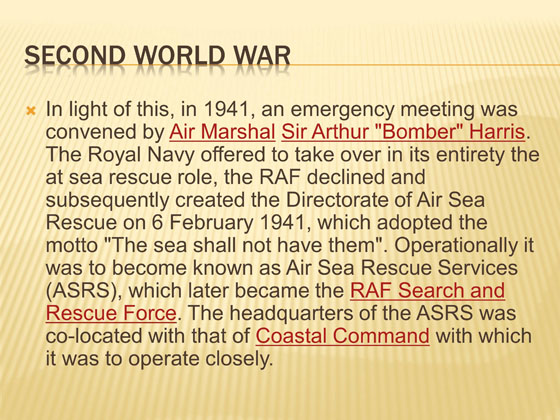 SECOND WORLD WAR

In light of this, in 1941, an emergency meeting was convened by Air Marshal Sir Arthur "Bomber" Harris. The Royal Navy offered to take over in its entirety the at sea rescue role, the RAF declined and subsequently created the Directorate of Air Sea Rescue on 6 February 1941, which adopted the motto "The sea shall not have them". Operationally it was to become known as Air Sea Rescue Services (ASRS), which later became the RAF Search and Rescue Force. The headquarters of the ASRS was co-located with that of Coastal Command with which it was to operate closely.